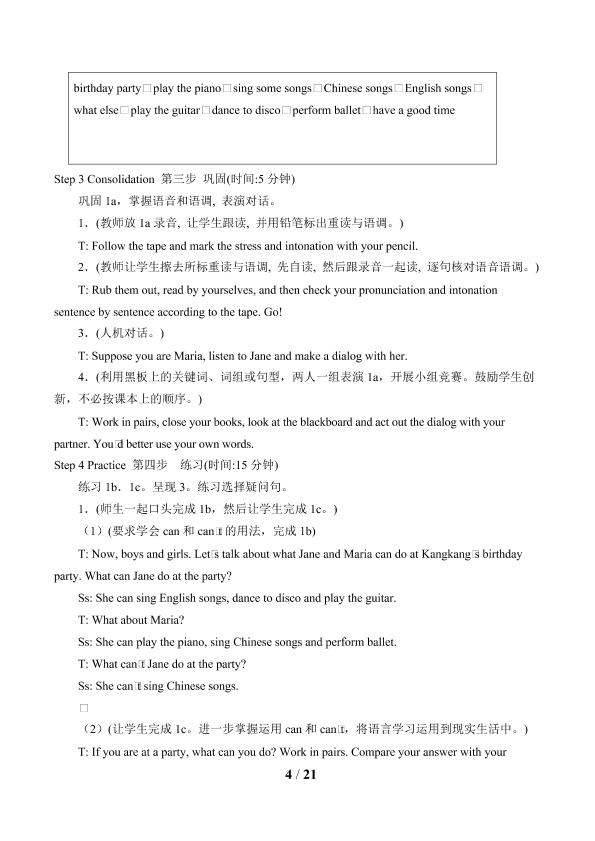 birthday party□play the piano□sing some songs□Chinese songs□English songs□what else□play the guitar□dance to disco□perform ballet□have a good time

Step 3 Consolidation 第三步 巩固(时间:5分钟)

巩固1a，掌握语音和语调，表演对话。

1.(教师放1a录音，让学生跟读，并用铅笔标出重读与语调。)

T: Follow the tape and mark the stress and intonation with your pencil.

2.(教师让学生擦去所标重读与语调，先自读，然后跟录音一起读，逐句核对语音语调。)

T: Rub them out, read by yourselves, and then check your pronunciation and intonation sentence by sentence according to the tape. Go!

3.(人机对话。)

T: Suppose you are Maria, listen to Jane and make a dialog with her.

4.(利用黑板上的关键词、词组或句型，两人一组表演1a，开展小组竞赛。鼓励学生创新，不必按课本上的顺序。)

T: Work in pairs, close your books, look at the blackboard and act out the dialog with your partner. You□d better use your own words.

Step 4 Practice 第四步 练习(时间:15分钟)

练习1b、1c。呈现3。练习选择疑问句。

1.(师生一起口头完成1b，然后让学生完成1c。)

(1)(要求学会can和can□t的用法，完成1b)

T: Now, boys and girls. Let□s talk about what Jane and Maria can do at Kangkang□s birthday party. What can Jane do at the party?

Ss: She can sing English songs, dance to disco and play the guitar.

T: What about Maria?

Ss: She can play the piano, sing Chinese songs and perform ballet.

T: What can□t Jane do at the party?

Ss: She can□t sing Chinese songs.

□

(2)(让学生完成1c。进一步掌握运用can和can□t，将语言学习运用到现实生活中。)

T: If you are at a party, what can you do? Work in pairs. Compare your answer with your

4 / 21